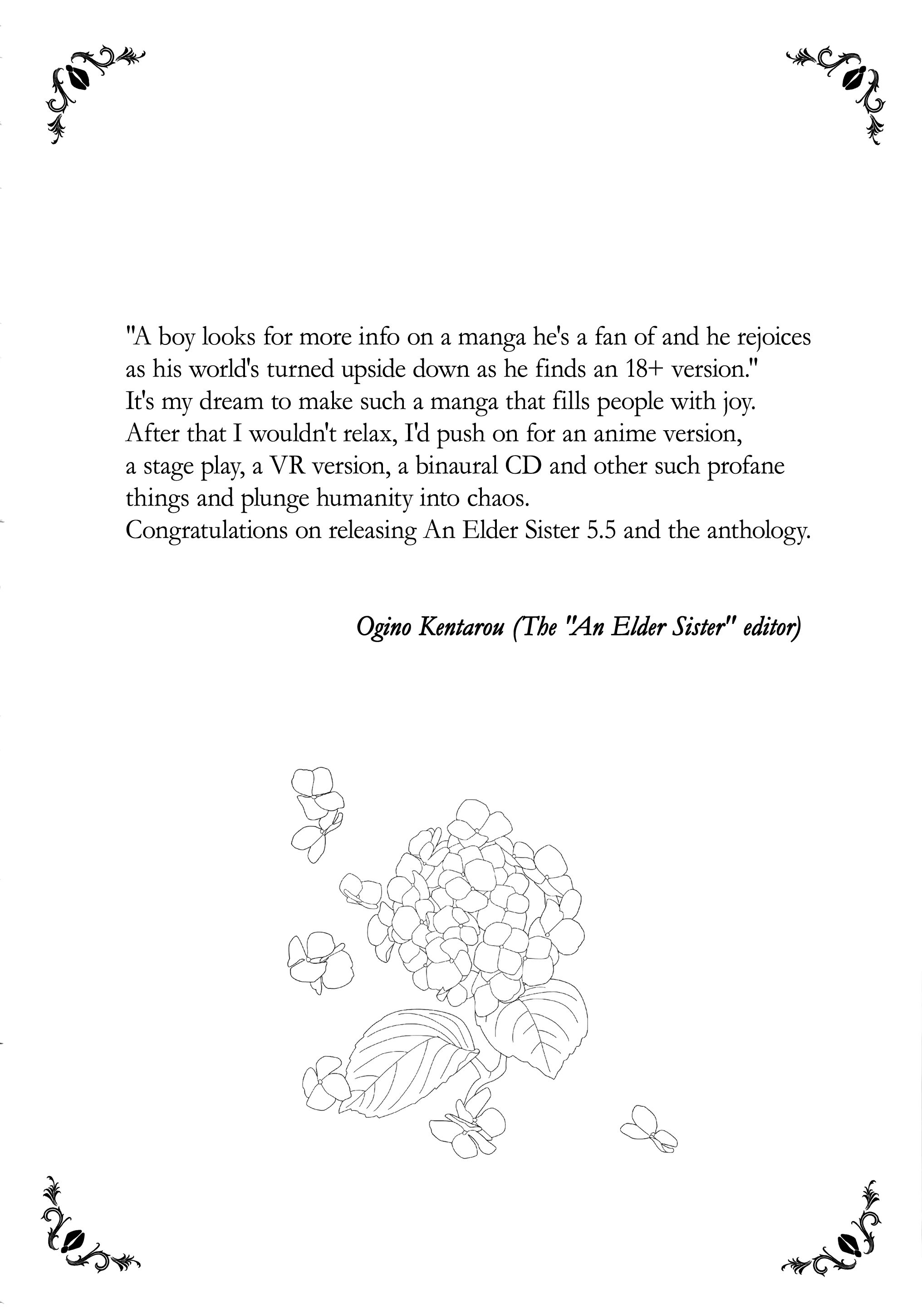 "A boy looks for more info on a manga he's a fan of and he rejoices as his world's turned upside down as he finds an 18+ version."
It's my dream to make such a manga that fills people with joy.
After that I wouldn't relax, I'd push on for an anime version, a stage play, a VR version, a binaural CD and other such profane things and plunge humanity into chaos.
Congratulations on releasing An Elder Sister 5.5 and the anthology.

Ogino Kentarou (The "An Elder Sister" editor)